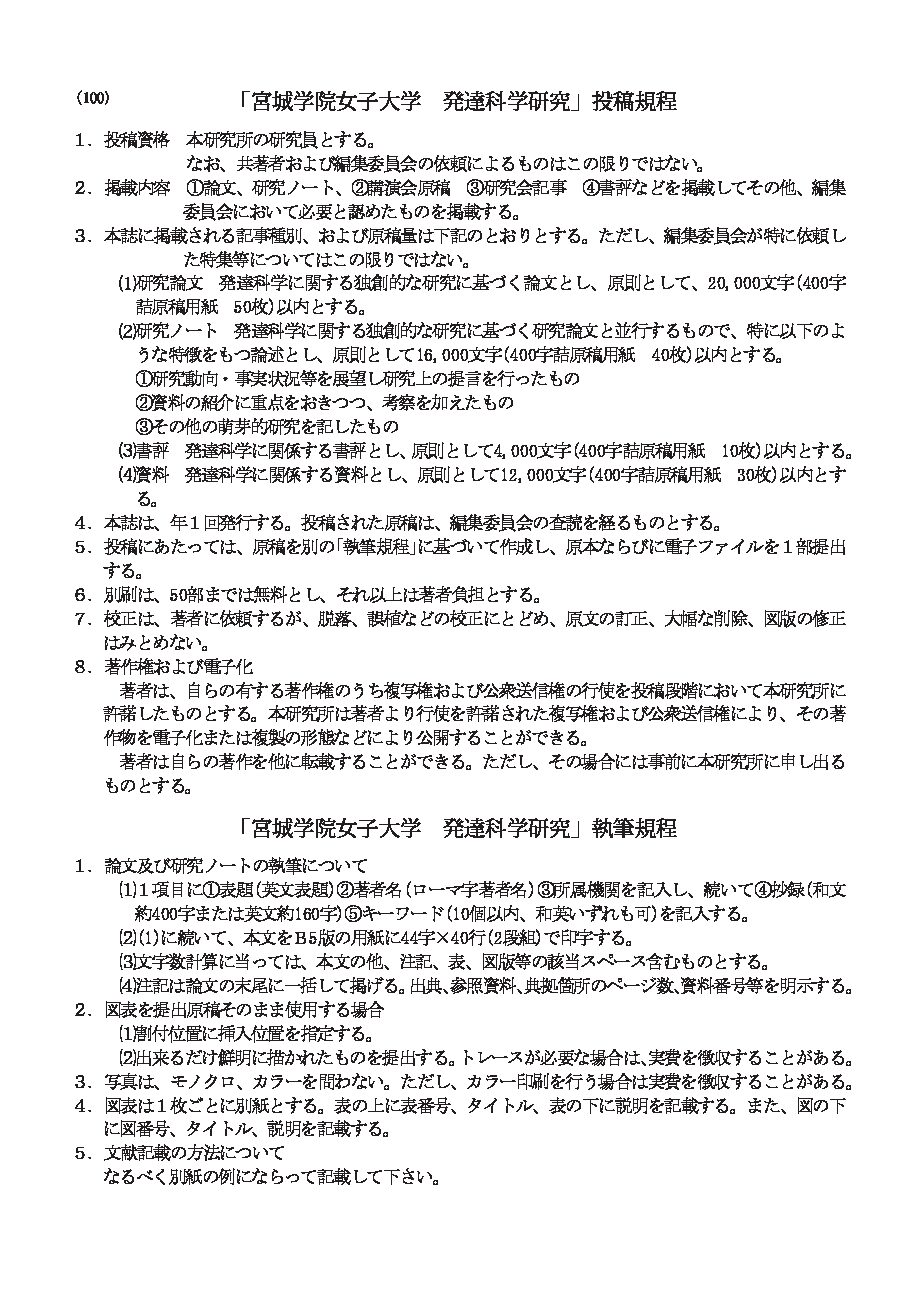 (100)

「宮城学院女子大学　発達科学研究」投稿規程

1．投稿資格　本研究所の研究員とする。
なお、共著者および編集委員会の依頼によるものはこの限りではない。

2．掲載内容　①論文、研究ノート、②講演会原稿　③研究会記事　④書評などを掲載してその他、編集委員会において必要と認めたものを掲載する。

3．本誌に掲載される記事種別、および原稿量は下記のとおりとする。ただし、編集委員会が特に依頼した特集等についてはこの限りではない。

(1)研究論文　発達科学に関する独創的な研究に基づく論文とし、原則として、20,000文字（400字詰原稿用紙　50枚）以内とする。

(2)研究ノート　発達科学に関する独創的な研究に基づく研究論文と並行するもので、特に以下のような特徴をもつ論述とし、原則として16,000文字（400字詰原稿用紙　40枚）以内とする。
①研究動向・事実状況等を展望し研究上の提言を行ったもの
②資料の紹介に重点をおきつつ、考察を加えたもの
③その他の萌芽的研究を記したもの

(3)書評　発達科学に関係する書評とし、原則として4,000文字（400字詰原稿用紙　10枚）以内とする。

(4)資料　発達科学に関係する資料とし、原則として12,000文字（400字詰原稿用紙　30枚）以内とする。

4．本誌は、年１回発行する。投稿された原稿は、編集委員会の査読を経るものとする。

5．投稿にあたっては、原稿を別の「執筆規程」に基づいて作成し、原本ならびに電子ファイルを１部提出する。

6．別刷は、50部までは無料とし、それ以上は著者負担とする。

7．校正は、著者に依頼するが、脱落、誤植などの校正にとどめ、原文の訂正、大幅な削除、図版の修正はみとめない。

8．著作権および電子化
著者は、自らの有する著作権のうち複写権および公衆送信権の行使を投稿段階において本研究所に許諾したものとする。本研究所は著者より行使を許諾された複写権および公衆送信権により、その著作物を電子化または複製の形態などにより公開することができる。
著者は自らの著作を他に転載することができる。ただし、その場合には事前に本研究所に申し出るものとする。

「宮城学院女子大学　発達科学研究」執筆規程

1．論文及び研究ノートの執筆について
(1)１項目に①表題（英文表題）②著者名（ローマ字著者名）③所属機関を記入し、続いて④抄録（和文約400字または英文約160字）⑤キーワード（10個以内、和英いずれも可）を記入する。
(2)(1)に続いて、本文をＢ５版の用紙に44字×40行（2段組）で印字する。
(3)文字数計算に当っては、本文の他、注記、表、図版等の該当スペース含むものとする。
(4)注記は論文の末尾に一括して掲げる。出典、参照資料、典拠箇所のページ数、資料番号等を明示する。

2．図表を提出原稿そのまま使用する場合
(1)割付位置に挿入位置を指定する。
(2)出来るだけ鮮明に描かれたものを提出する。トレースが必要な場合は、実費を徴収することがある。

3．写真は、モノクロ、カラーを問わない。ただし、カラー印刷を行う場合は実費を徴収することがある。

4．図表は１枚ごとに別紙とする。表の上に表番号、タイトル、表の下に説明を記載する。また、図の下に図番号、タイトル、説明を記載する。

5．文献記載の方法について
なるべく別紙の例にならって記載して下さい。